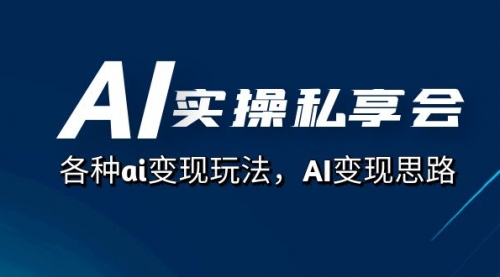 AI实操私享会

各种ai变现玩法，AI变现思路